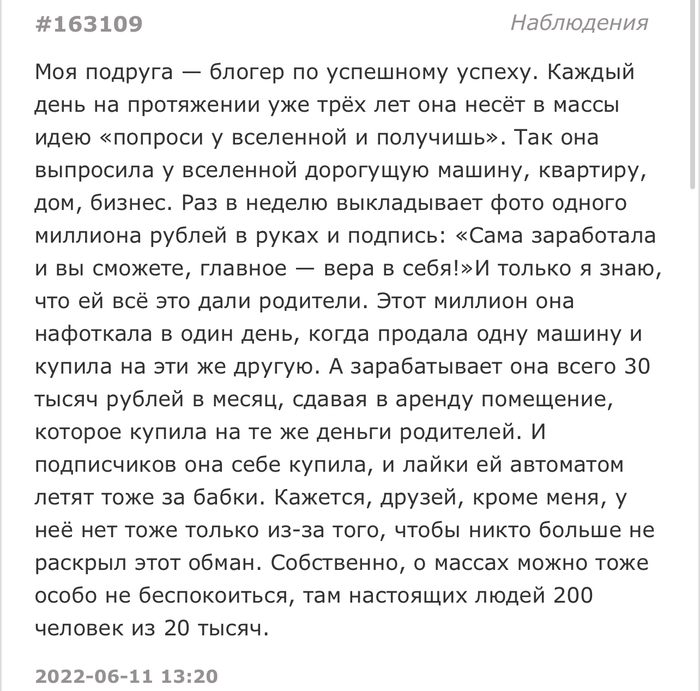 #163109

Наблюдения

Моя подруга — блогер по успешному успеху. Каждый день на протяжении уже трёх лет она несёт в массы идею «попроси у вселенной и получишь». Так она выпросила у вселенной дорогущую машину, квартиру, дом, бизнес. Раз в неделю выкладывает фото одного миллиона рублей в руках и подпись: «Сама заработала и вы сможете, главное — вера в себя!»И только я знаю, что ей всё это дали родители. Этот миллион она нафоткала в один день, когда продала одну машину и купила на эти же другую. А зарабатывает она всего 30 тысяч рублей в месяц, сдавая в аренду помещение, которое купила на те же деньги родителей. И подписчиков она себе купила, и лайки ей автоматом летят тоже за бабки. Кажется, друзей, кроме меня, у неё нет тоже только из-за того, чтобы никто больше не раскрыл этот обман. Собственно, о массах можно тоже особо не беспокоиться, там настоящих людей 200 человек из 20 тысяч.

2022-06-11 13:20